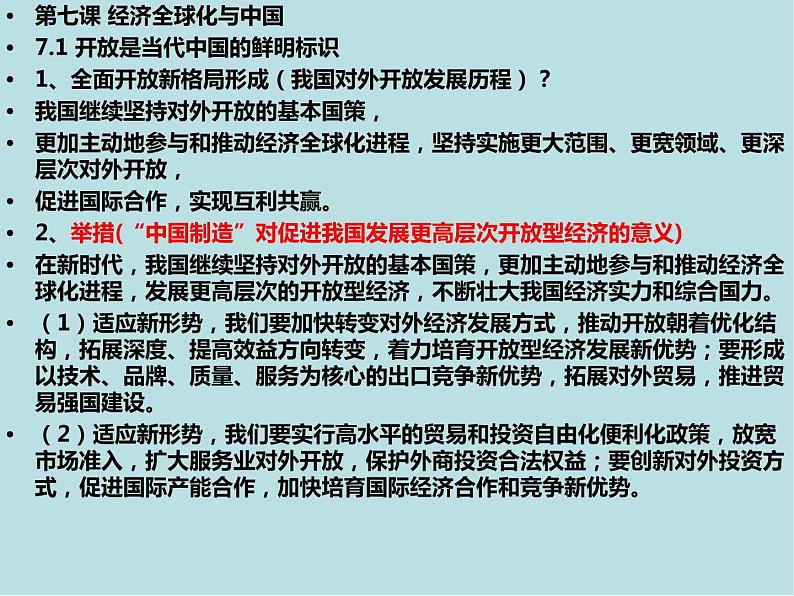 • 第七课 经济全球化与中国
• 7.1 开放是当代中国的鲜明标识
• 1、全面开放新格局形成（我国对外开放发展历程）？
• 我国继续坚持对外开放的基本国策，
• 更加主动地参与和推动经济全球化进程，坚持实施更大范围、更宽领域、更深层次对外开放，
• 促进国际合作，实现互利共赢。
• 2、举措(“中国制造”对促进我国发展更高层次开放型经济的意义)
• 在新时代，我国继续坚持对外开放的基本国策，更加主动地参与和推动经济全球化进程，发展更高层次的开放型经济，不断壮大我国经济实力和综合国力。
• （1）适应新形势，我们要加快转变对外经济发展方式，推动开放朝着优化结构，拓展深度、提高效益方向转变，着力培育开放型经济发展新优势；要形成以技术、品牌、质量、服务为核心的出口竞争新优势，拓展对外贸易，推进贸易强国建设。
• （2）适应新形势，我们要实行高水平的贸易和投资自由化便利化政策，放宽市场准入，扩大服务业对外开放，保护外商投资合法权益；要创新对外投资方式，促进国际产能合作，加快培育国际经济合作和竞争新优势。